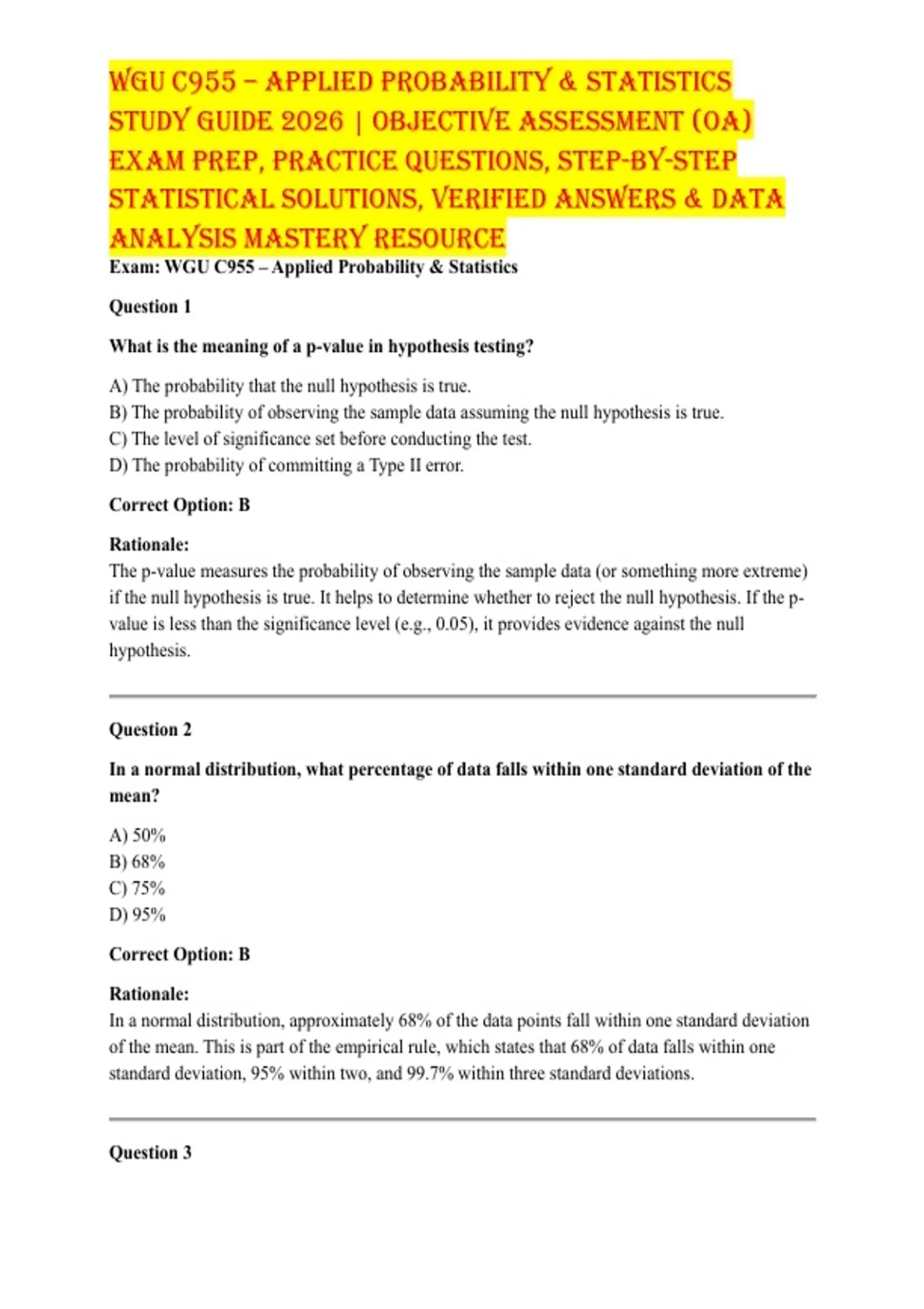 WGU C955 – APPLIED PROBABILITY & STATISTICS STUDY GUIDE 2026 | OBJECTIVE ASSESSMENT (OA) EXAM PREP, PRACTICE QUESTIONS, STEP-BY-STEP STATISTICAL SOLUTIONS, VERIFIED ANSWERS & DATA ANALYSIS MASTERY RESOURCE

Exam: WGU C955 – Applied Probability & Statistics

Question 1

What is the meaning of a p-value in hypothesis testing?

A) The probability that the null hypothesis is true.
B) The probability of observing the sample data assuming the null hypothesis is true.
C) The level of significance set before conducting the test.
D) The probability of committing a Type II error.

Correct Option: B

Rationale:
The p-value measures the probability of observing the sample data (or something more extreme) if the null hypothesis is true. It helps to determine whether to reject the null hypothesis. If the p-value is less than the significance level (e.g., 0.05), it provides evidence against the null hypothesis.

Question 2

In a normal distribution, what percentage of data falls within one standard deviation of the mean?

A) 50%
B) 68%
C) 75%
D) 95%

Correct Option: B

Rationale:
In a normal distribution, approximately 68% of the data points fall within one standard deviation of the mean. This is part of the empirical rule, which states that 68% of data falls within one standard deviation, 95% within two, and 99.7% within three standard deviations.

Question 3